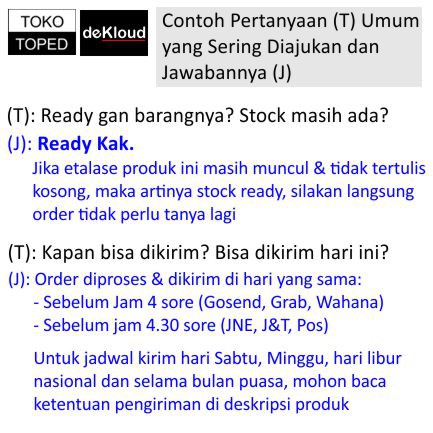 TOKO
TOPED

deKloud

Contoh Pertanyaan (T) Umum yang Sering Diajukan dan Jawabannya (J)

(T): Ready gan barangnya? Stock masih ada?

(J): Ready Kak.

Jika etalase produk ini masih muncul & tidak tertulis kosong, maka artinya stock ready, silakan langsung order tidak perlu tanya lagi

(T): Kapan bisa dikirim? Bisa dikirim hari ini?

(J): Order diproses & dikirim di hari yang sama:
- Sebelum Jam 4 sore (Gosend, Grab, Wahana)
- Sebelum jam 4.30 sore (JNE, J&T, Pos)

Untuk jadwal kirim hari Sabtu, Minggu, hari libur nasional dan selama bulan puasa, mohon baca ketentuan pengiriman di deskripsi produk